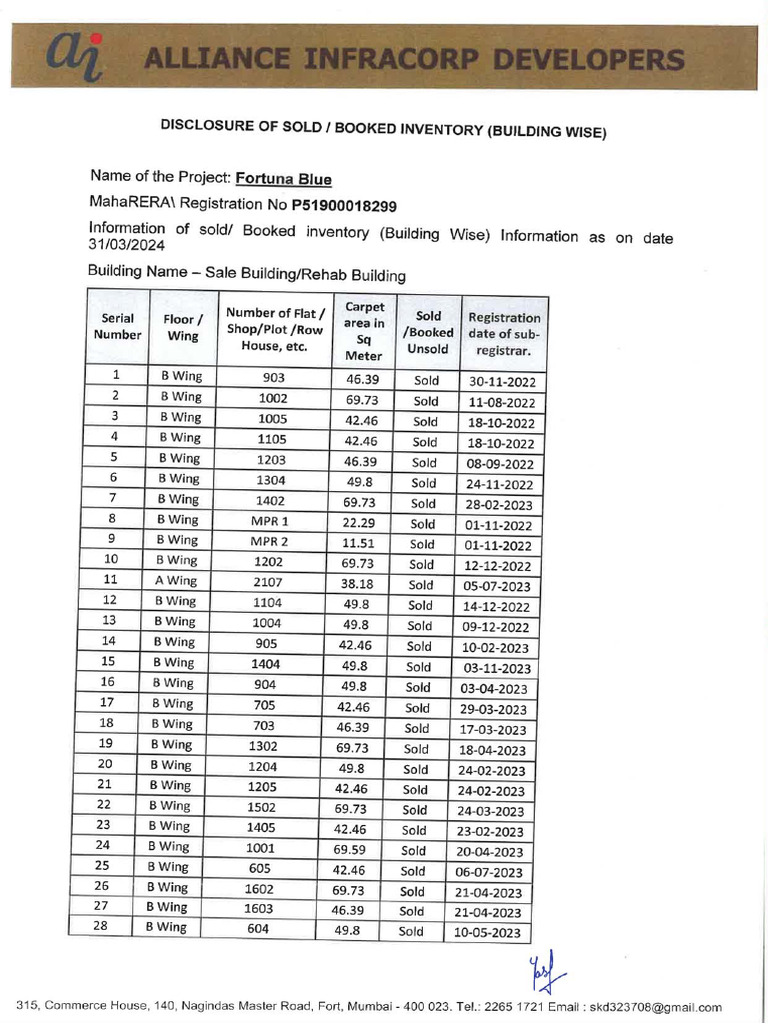 ai ALLIANCE INFRACORP DEVELOPERS

DISCLOSURE OF SOLD / BOOKED INVENTORY (BUILDING WISE)

Name of the Project: Fortuna Blue

MahaRERA\ Registration No P51900018299

Information of sold/ Booked inventory (Building Wise) Information as on date 31/03/2024

Building Name – Sale Building/Rehab Building

| Serial Number | Floor / Wing | Number of Flat / Shop/Plot /Row House, etc. | Carpet area in Sq Meter | Sold /Booked Unsold | Registration date of sub-registrar. |
|---|---|---|---|---|---|
| 1 | B Wing | 903 | 46.39 | Sold | 30-11-2022 |
| 2 | B Wing | 1002 | 69.73 | Sold | 11-08-2022 |
| 3 | B Wing | 1005 | 42.46 | Sold | 18-10-2022 |
| 4 | B Wing | 1105 | 42.46 | Sold | 18-10-2022 |
| 5 | B Wing | 1203 | 46.39 | Sold | 08-09-2022 |
| 6 | B Wing | 1304 | 49.8 | Sold | 24-11-2022 |
| 7 | B Wing | 1402 | 69.73 | Sold | 28-02-2023 |
| 8 | B Wing | MPR 1 | 22.29 | Sold | 01-11-2022 |
| 9 | B Wing | MPR 2 | 11.51 | Sold | 01-11-2022 |
| 10 | B Wing | 1202 | 69.73 | Sold | 12-12-2022 |
| 11 | A Wing | 2107 | 38.18 | Sold | 05-07-2023 |
| 12 | B Wing | 1104 | 49.8 | Sold | 14-12-2022 |
| 13 | B Wing | 1004 | 49.8 | Sold | 09-12-2022 |
| 14 | B Wing | 905 | 42.46 | Sold | 10-02-2023 |
| 15 | B Wing | 1404 | 49.8 | Sold | 03-11-2023 |
| 16 | B Wing | 904 | 49.8 | Sold | 03-04-2023 |
| 17 | B Wing | 705 | 42.46 | Sold | 29-03-2023 |
| 18 | B Wing | 703 | 46.39 | Sold | 17-03-2023 |
| 19 | B Wing | 1302 | 69.73 | Sold | 18-04-2023 |
| 20 | B Wing | 1204 | 49.8 | Sold | 24-02-2023 |
| 21 | B Wing | 1205 | 42.46 | Sold | 24-02-2023 |
| 22 | B Wing | 1502 | 69.73 | Sold | 24-03-2023 |
| 23 | B Wing | 1405 | 42.46 | Sold | 23-02-2023 |
| 24 | B Wing | 1001 | 69.59 | Sold | 20-04-2023 |
| 25 | B Wing | 605 | 42.46 | Sold | 06-07-2023 |
| 26 | B Wing | 1602 | 69.73 | Sold | 21-04-2023 |
| 27 | B Wing | 1603 | 46.39 | Sold | 21-04-2023 |
| 28 | B Wing | 604 | 49.8 | Sold | 10-05-2023 |

315, Commerce House, 140, Nagindas Master Road, Fort, Mumbai - 400 023. Tel.: 2265 1721 Email : skd323708@gmail.com